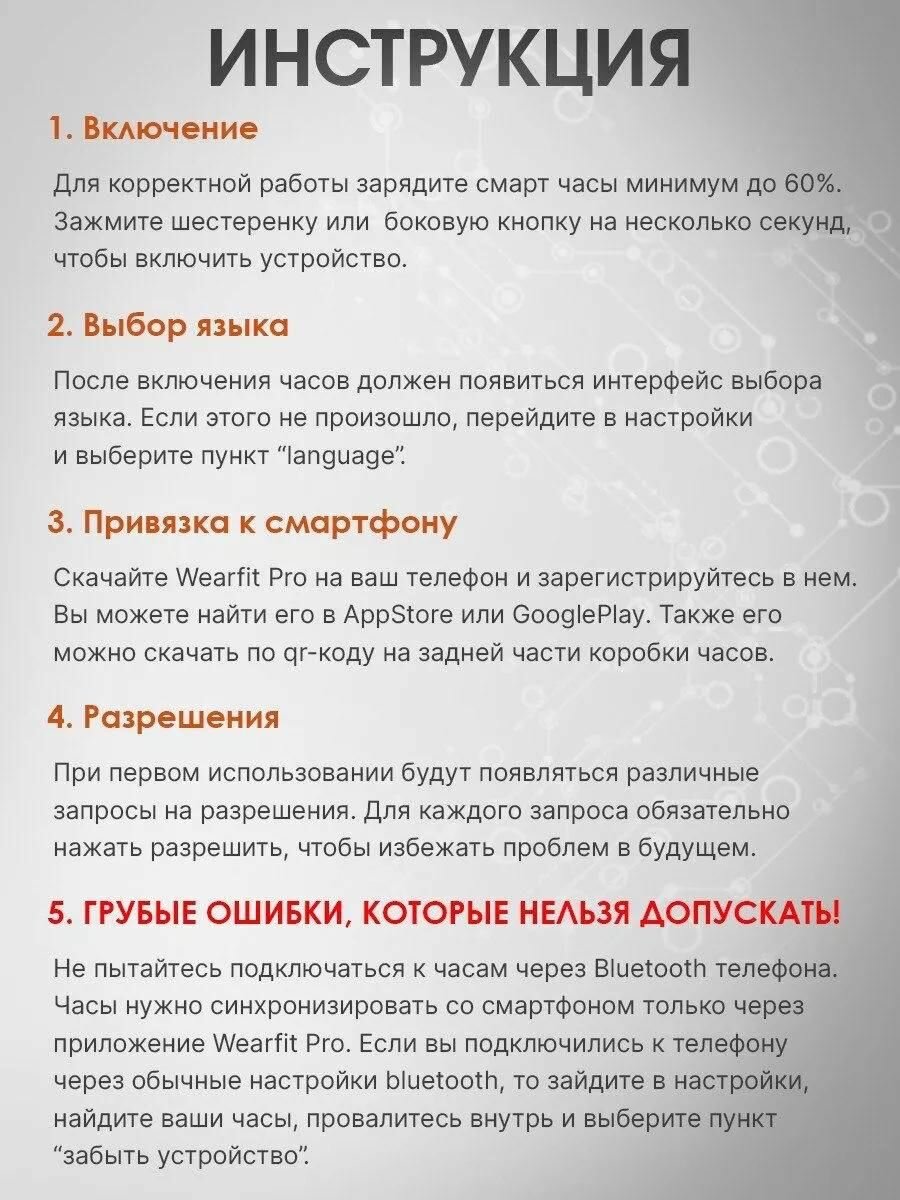 ИНСТРУКЦИЯ

1. Включение

Для корректной работы зарядите смарт часы минимум до 60%. Зажмите шестеренку или  боковую кнопку на несколько секунд, чтобы включить устройство.

2. Выбор языка

После включения часов должен появиться интерфейс выбора языка. Если этого не произошло, перейдите в настройки и выберите пункт “language”.

3. Привязка к смартфону

Скачайте Wearfit Pro на ваш телефон и зарегистрируйтесь в нем. Вы можете найти его в AppStore или GooglePlay. Также его можно скачать по qr-коду на задней части коробки часов.

4. Разрешения

При первом использовании будут появляться различные запросы на разрешения. Для каждого запроса обязательно нажать разрешить, чтобы избежать проблем в будущем.

5. ГРУБЫЕ ОШИБКИ, КОТОРЫЕ НЕЛЬЗЯ ДОПУСКАТЬ!

Не пытайтесь подключаться к часам через Bluetooth телефона. Часы нужно синхронизировать со смартфоном только через приложение Wearfit Pro. Если вы подключились к телефону через обычные настройки bluetooth, то зайдите в настройки, найдите ваши часы, провалитесь внутрь и выберите пункт “забыть устройство”.